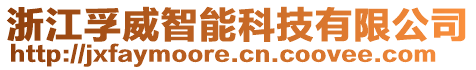 浙江孚威智能科技有限公司
http://jxfaymoore.cn.coovee.com